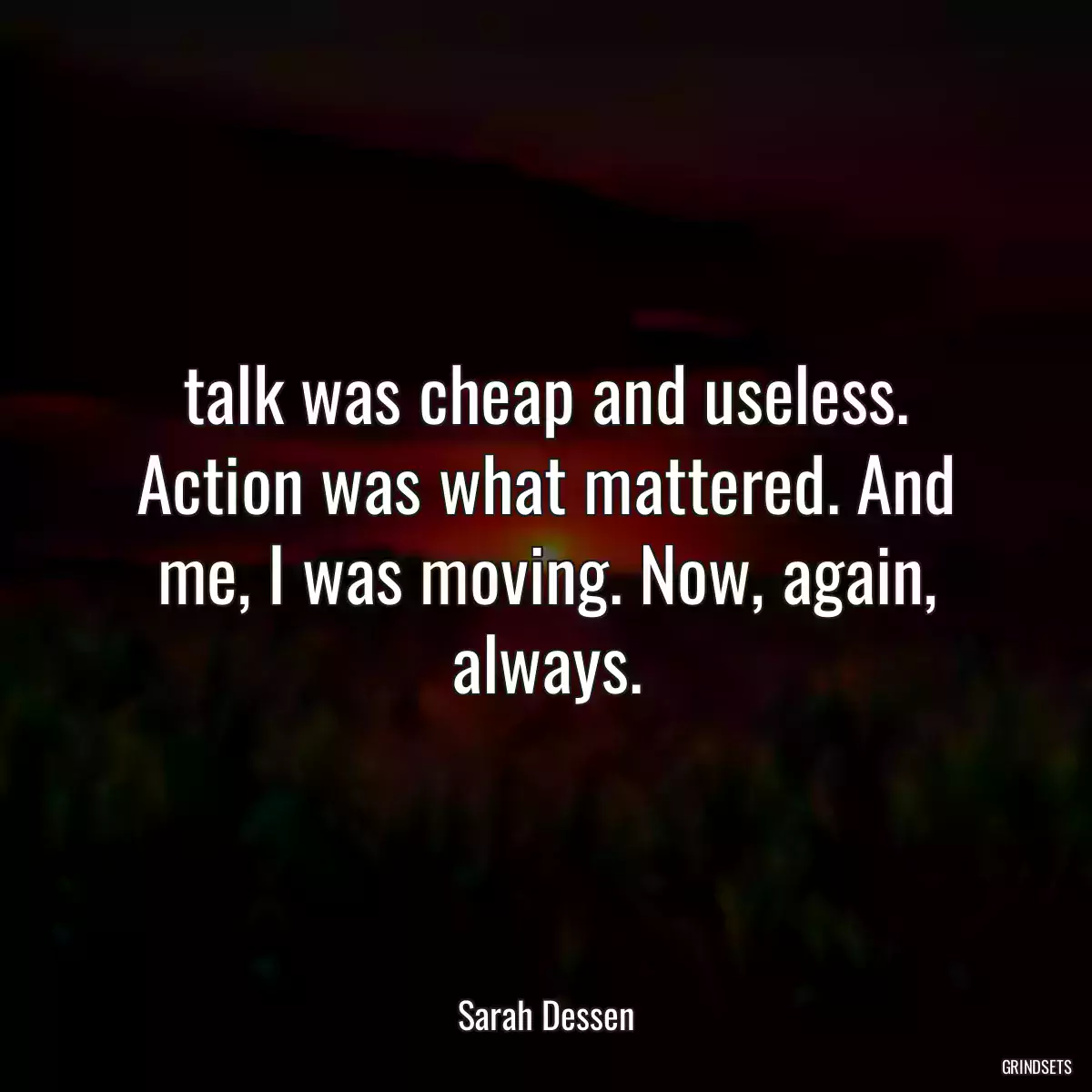 talk was cheap and useless. Action was what mattered. And me, I was moving. Now, again, always.

Sarah Dessen

GRINDSETS